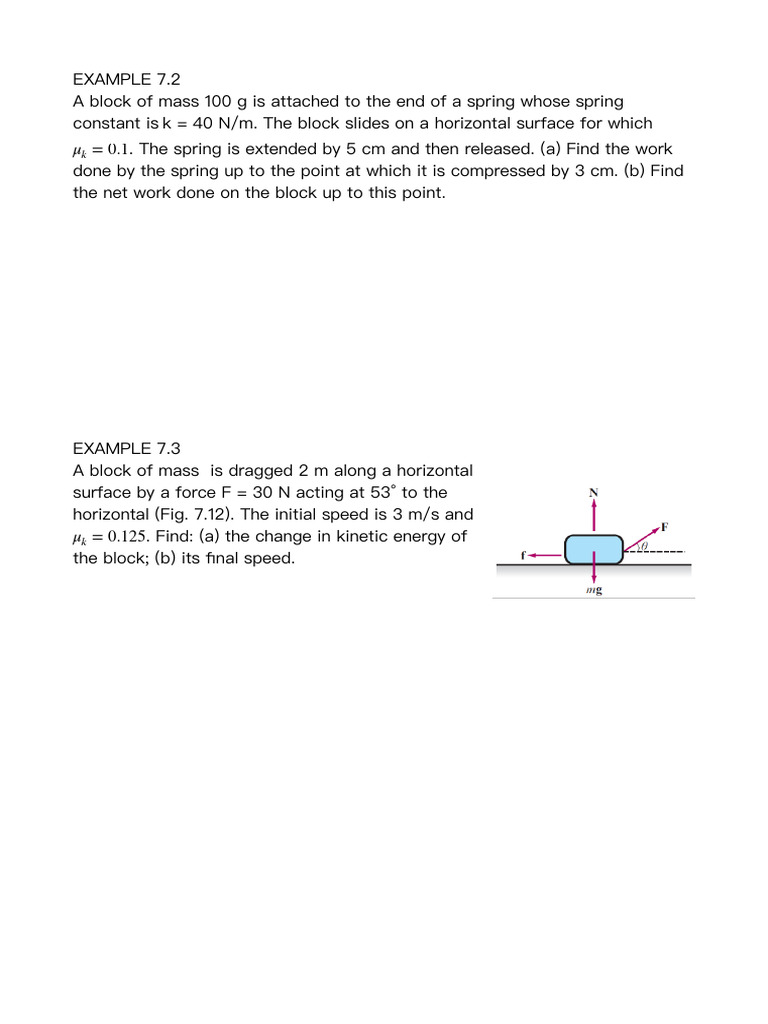 EXAMPLE 7.2
A block of mass 100 g is attached to the end of a spring whose spring constant is k = 40 N/m. The block slides on a horizontal surface for which $\mu_k = 0.1$. The spring is extended by 5 cm and then released. (a) Find the work done by the spring up to the point at which it is compressed by 3 cm. (b) Find the net work done on the block up to this point.

EXAMPLE 7.3
A block of mass is dragged 2 m along a horizontal surface by a force F = 30 N acting at 53° to the horizontal (Fig. 7.12). The initial speed is 3 m/s and $\mu_k = 0.125$. Find: (a) the change in kinetic energy of the block; (b) its final speed.

N
F
$\theta$
f
mg